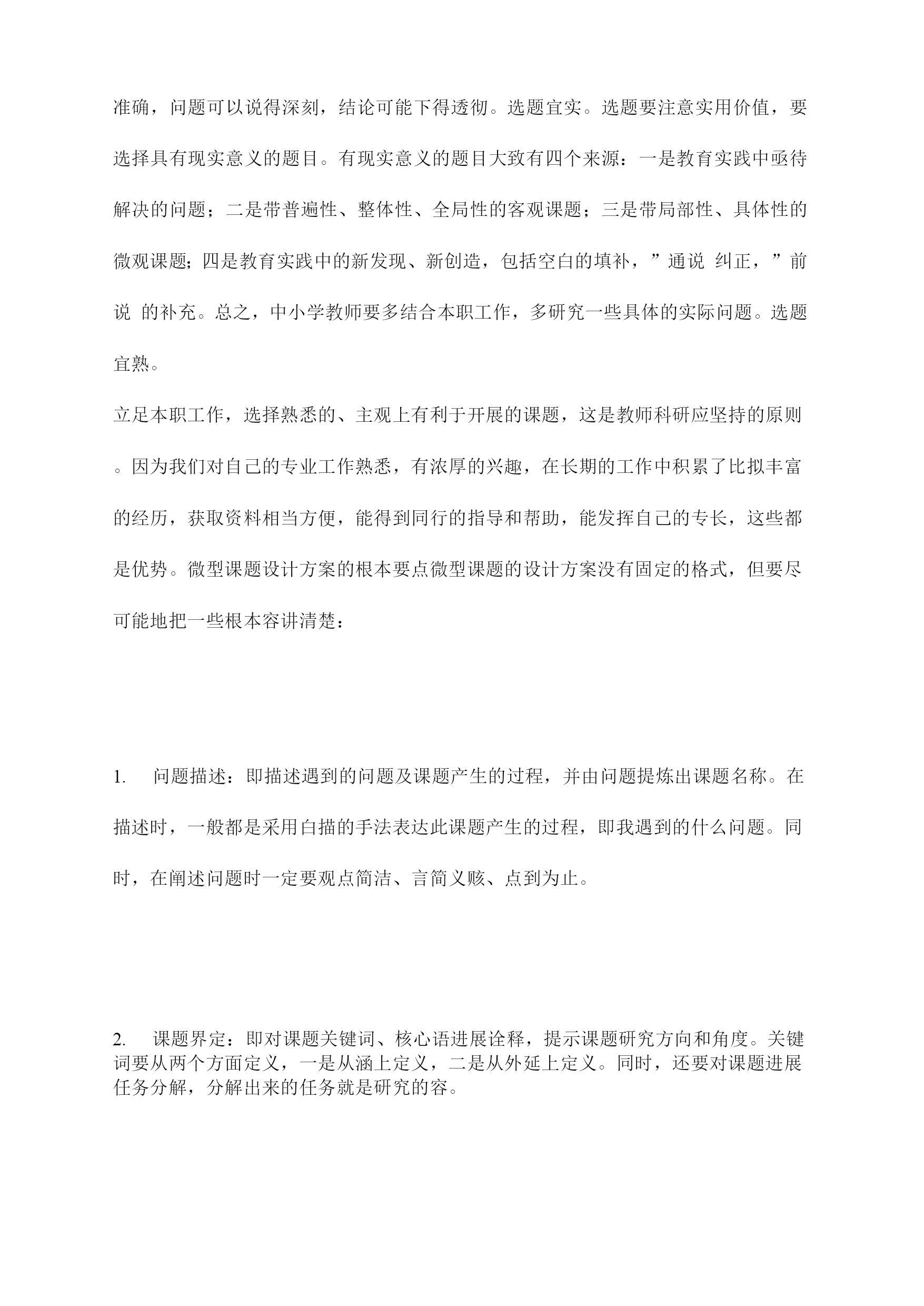 准确，问题可以说得深刻，结论可能下得透彻。选题宜实。选题要注意实用价值，要选择具有现实意义的题目。有现实意义的题目大致有四个来源：一是教育实践中亟待解决的问题；二是带普遍性、整体性、全局性的客观课题；三是带局部性、具体性的微观课题；四是教育实践中的新发现、新创造，包括空白的填补，”通说 纠正，”前说 的补充。总之，中小学教师要多结合本职工作，多研究一些具体的实际问题。选题宜熟。

立足本职工作，选择熟悉的、主观上有利于开展的课题，这是教师科研应坚持的原则。因为我们对自己的专业工作熟悉，有浓厚的兴趣，在长期的工作中积累了比拟丰富的经历，获取资料相当方便，能得到同行的指导和帮助，能发挥自己的专长，这些都是优势。微型课题设计方案的根本要点微型课题的设计方案没有固定的格式，但要尽可能地把一些根本容讲清楚：

1. 问题描述：即描述遇到的问题及课题产生的过程，并由问题提炼出课题名称。在描述时，一般都是采用白描的手法表达此课题产生的过程，即我遇到的什么问题。同时，在阐述问题时一定要观点简洁、言简义赅、点到为止。

2. 课题界定：即对课题关键词、核心语进展诠释，提示课题研究方向和角度。关键词要从两个方面定义，一是从涵上定义，二是从外延上定义。同时，还要对课题进展任务分解，分解出来的任务就是研究的容。